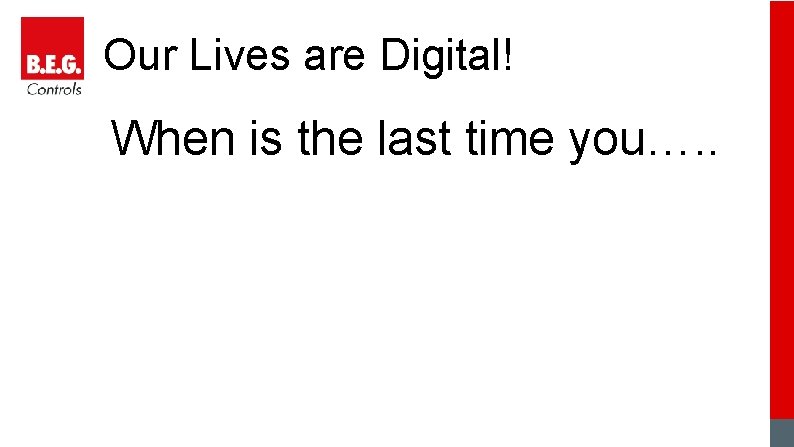 B.E.G.
Controls

Our Lives are Digital!

When is the last time you…..